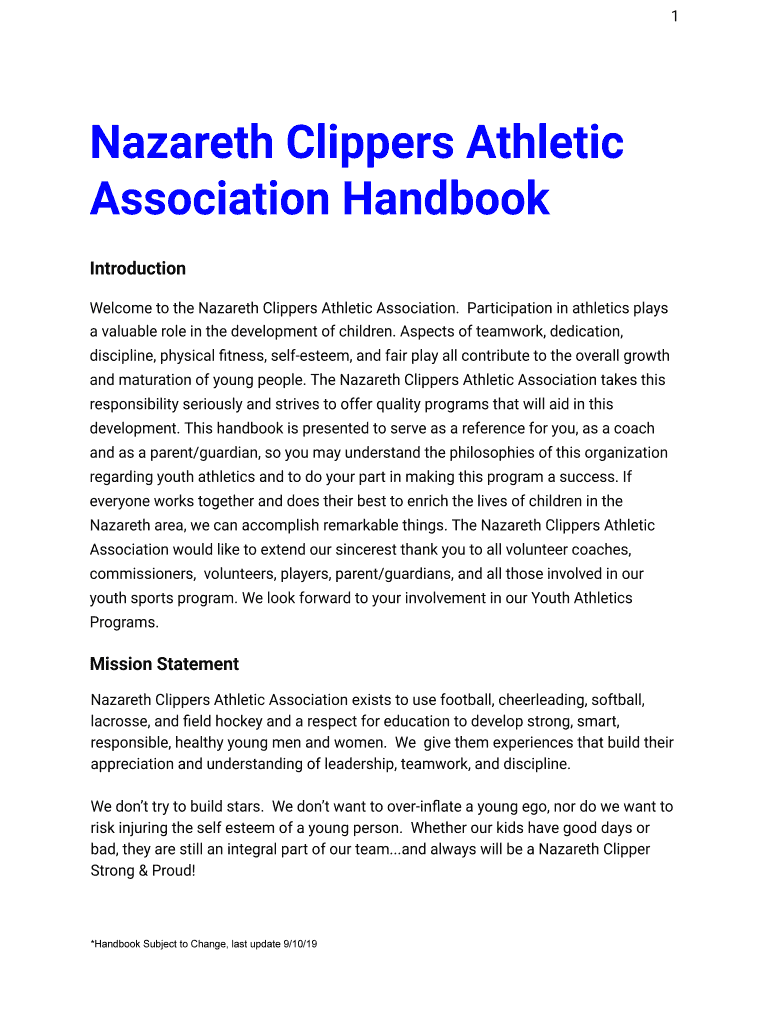 1

Nazareth Clippers Athletic Association Handbook

Introduction

Welcome to the Nazareth Clippers Athletic Association. Participation in athletics plays a valuable role in the development of children. Aspects of teamwork, dedication, discipline, physical fitness, self-esteem, and fair play all contribute to the overall growth and maturation of young people. The Nazareth Clippers Athletic Association takes this responsibility seriously and strives to offer quality programs that will aid in this development. This handbook is presented to serve as a reference for you, as a coach and as a parent/guardian, so you may understand the philosophies of this organization regarding youth athletics and to do your part in making this program a success. If everyone works together and does their best to enrich the lives of children in the Nazareth area, we can accomplish remarkable things. The Nazareth Clippers Athletic Association would like to extend our sincerest thank you to all volunteer coaches, commissioners, volunteers, players, parent/guardians, and all those involved in our youth sports program. We look forward to your involvement in our Youth Athletics Programs.

Mission Statement

Nazareth Clippers Athletic Association exists to use football, cheerleading, softball, lacrosse, and field hockey and a respect for education to develop strong, smart, responsible, healthy young men and women. We give them experiences that build their appreciation and understanding of leadership, teamwork, and discipline.

We don't try to build stars. We don't want to over-inflate a young ego, nor do we want to risk injuring the self esteem of a young person. Whether our kids have good days or bad, they are still an integral part of our team...and always will be a Nazareth Clipper Strong & Proud!

*Handbook Subject to Change, last update 9/10/19